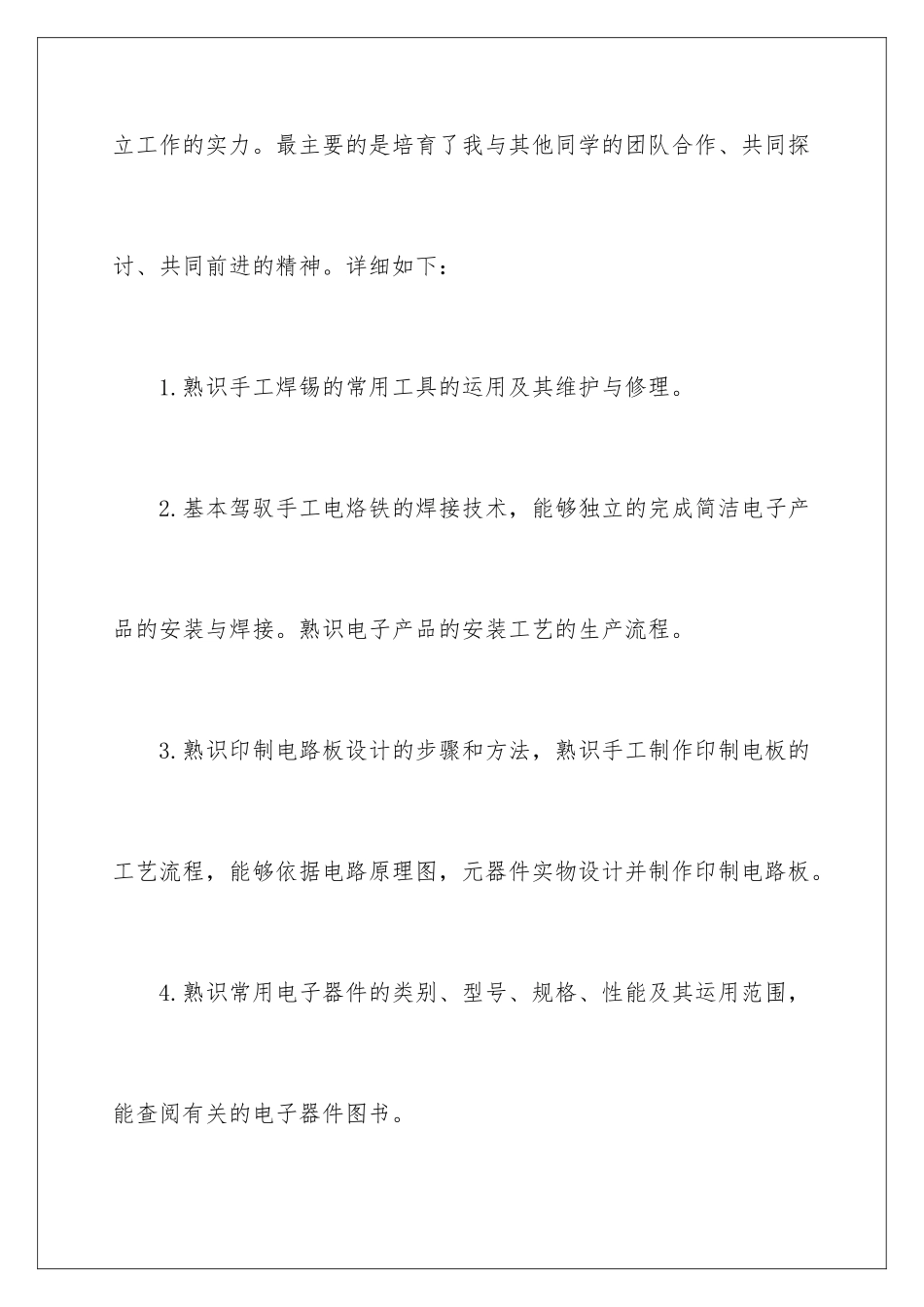 立工作的实力。最主要的是培育了我与其他同学的团队合作、共同探讨、共同前进的精神。详细如下：

1.熟识手工焊锡的常用工具的运用及其维护与修理。

2.基本驾驭手工电烙铁的焊接技术，能够独立的完成简洁电子产品的安装与焊接。熟识电子产品的安装工艺的生产流程。

3.熟识印制电路板设计的步骤和方法，熟识手工制作印制电板的工艺流程，能够依据电路原理图，元器件实物设计并制作印制电路板。

4.熟识常用电子器件的类别、型号、规格、性能及其运用范围，能查阅有关的电子器件图书。